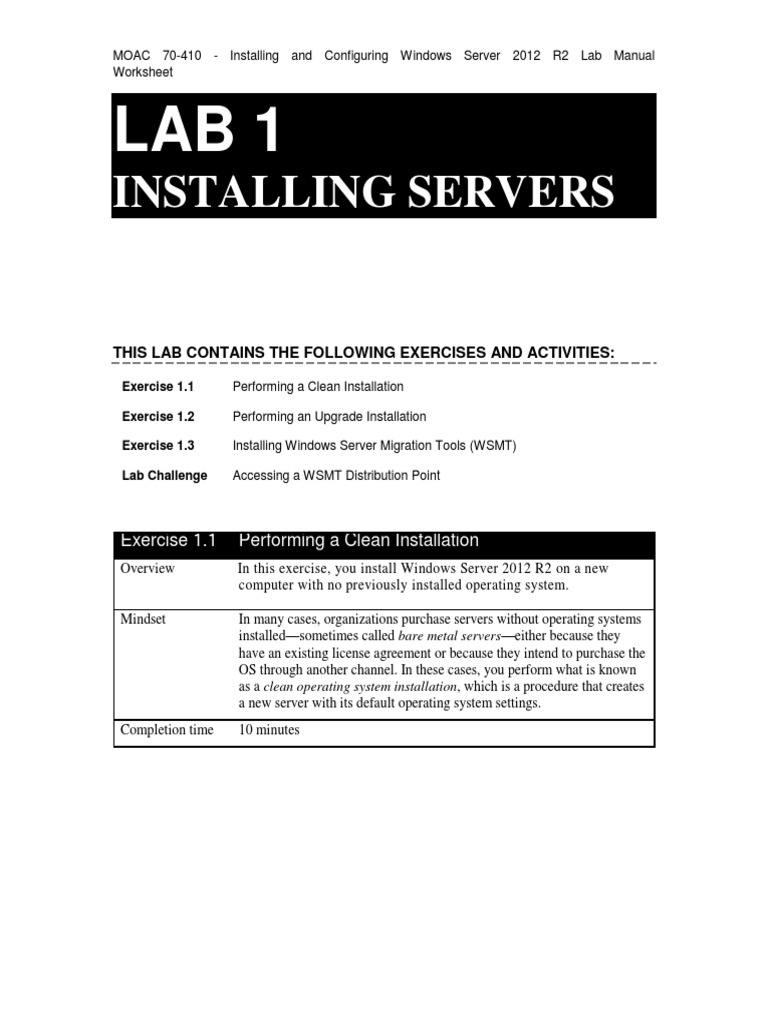 MOAC 70-410 - Installing and Configuring Windows Server 2012 R2 Lab Manual Worksheet

LAB 1
INSTALLING SERVERS

THIS LAB CONTAINS THE FOLLOWING EXERCISES AND ACTIVITIES:

| | |
|---|---|
| Exercise 1.1 | Performing a Clean Installation |
| Exercise 1.2 | Performing an Upgrade Installation |
| Exercise 1.3 | Installing Windows Server Migration Tools (WSMT) |
| Lab Challenge | Accessing a WSMT Distribution Point |

| Exercise 1.1 | Performing a Clean Installation |
|---|---|
| Overview | In this exercise, you install Windows Server 2012 R2 on a new computer with no previously installed operating system. |
| Mindset | In many cases, organizations purchase servers without operating systems installed—sometimes called bare metal servers—either because they have an existing license agreement or because they intend to purchase the OS through another channel. In these cases, you perform what is known as a clean operating system installation, which is a procedure that creates a new server with its default operating system settings. |
| Completion time | 10 minutes |